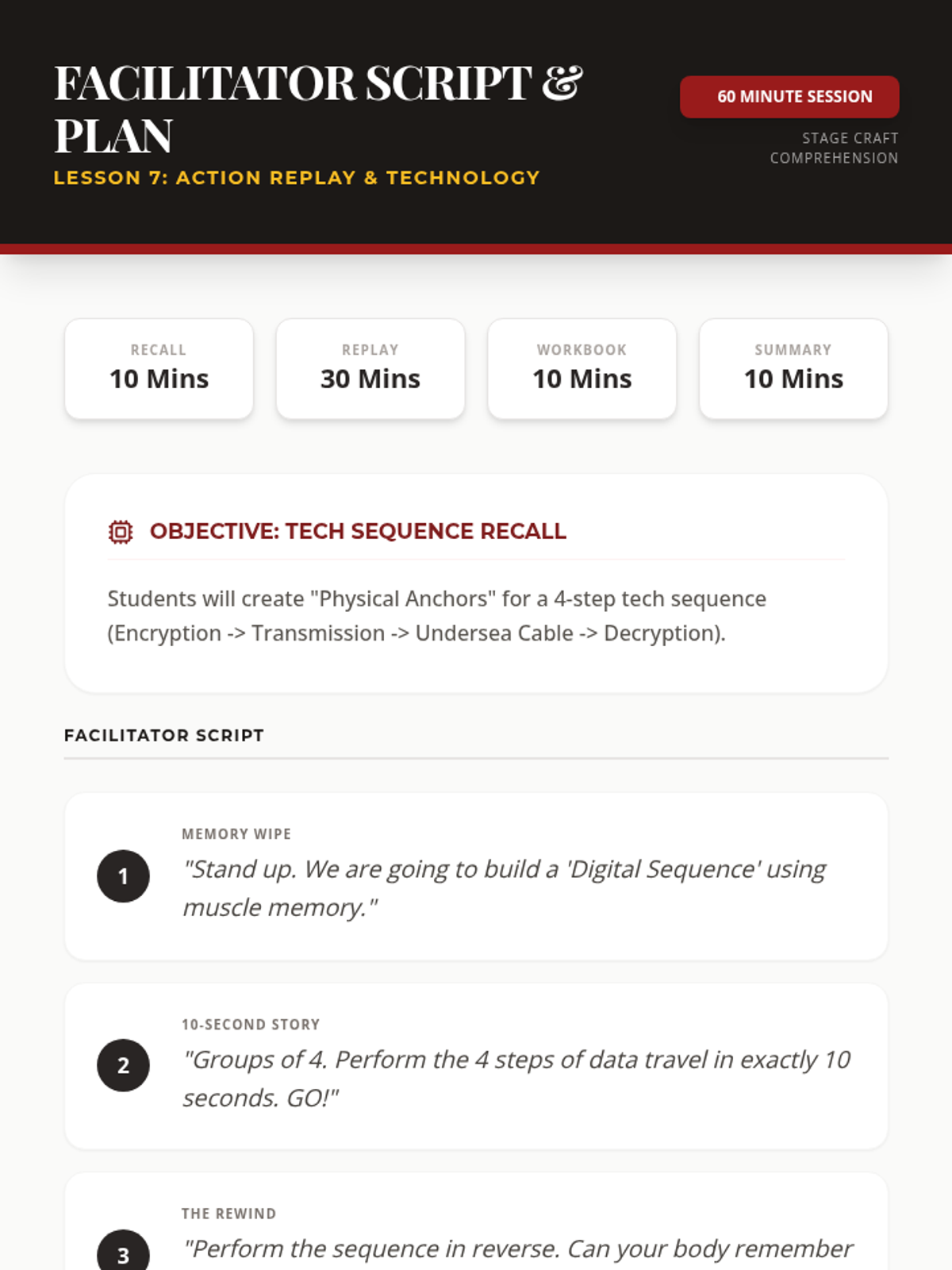 FACILITATOR SCRIPT & PLAN

LESSON 7: ACTION REPLAY & TECHNOLOGY

60 MINUTE SESSION

STAGE CRAFT
COMPREHENSION

RECALL
10 Mins

REPLAY
30 Mins

WORKBOOK
10 Mins

SUMMARY
10 Mins

OBJECTIVE: TECH SEQUENCE RECALL

Students will create "Physical Anchors" for a 4-step tech sequence (Encryption -> Transmission -> Undersea Cable -> Decryption).

FACILITATOR SCRIPT

1
MEMORY WIPE
"Stand up. We are going to build a 'Digital Sequence' using muscle memory."

2
10-SECOND STORY
"Groups of 4. Perform the 4 steps of data travel in exactly 10 seconds. GO!"

3
THE REWIND
"Perform the sequence in reverse. Can your body remember